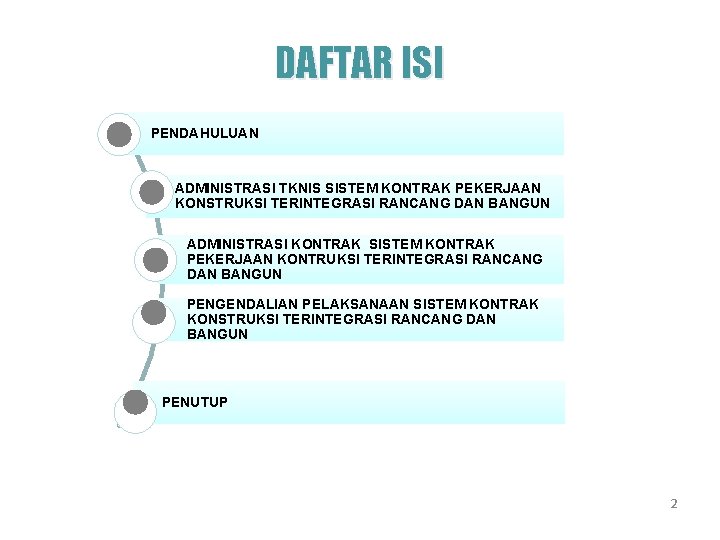 DAFTAR ISI

PENDAHULUAN

ADMINISTRASI TKNIS SISTEM KONTRAK PEKERJAAN KONSTRUKSI TERINTEGRASI RANCANG DAN BANGUN

ADMINISTRASI KONTRAK SISTEM KONTRAK PEKERJAAN KONTRUKSI TERINTEGRASI RANCANG DAN BANGUN

PENGENDALIAN PELAKSANAAN SISTEM KONTRAK KONSTRUKSI TERINTEGRASI RANCANG DAN BANGUN

PENUTUP

2